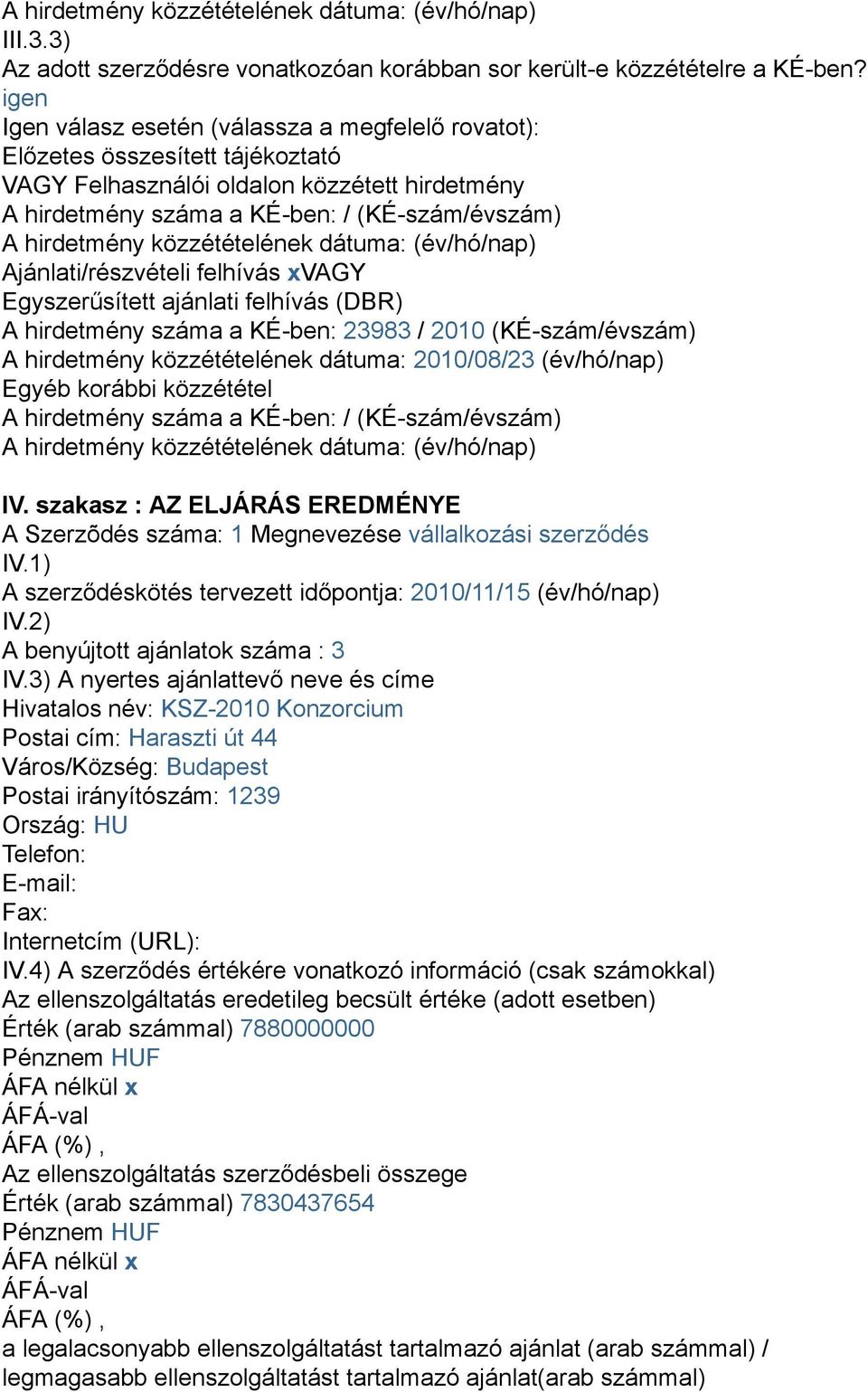 A hirdetmény közzétételének dátuma: (év/hó/nap)
III.3.3)
Az adott szerződésre vonatkozóan korábban sor került-e közzétételre a KÉ-ben?
igen
Igen válasz esetén (válassza a megfelelő rovatot):
Előzetes összesített tájékoztató
VAGY Felhasználói oldalon közzétett hirdetmény
A hirdetmény száma a KÉ-ben: / (KÉ-szám/évszám)
A hirdetmény közzétételének dátuma: (év/hó/nap)
Ajánlati/részvételi felhívás xVAGY
Egyszerűsített ajánlati felhívás (DBR)
A hirdetmény száma a KÉ-ben: 23983 / 2010 (KÉ-szám/évszám)
A hirdetmény közzétételének dátuma: 2010/08/23 (év/hó/nap)
Egyéb korábbi közzététel
A hirdetmény száma a KÉ-ben: / (KÉ-szám/évszám)
A hirdetmény közzétételének dátuma: (év/hó/nap)

IV. szakasz : AZ ELJÁRÁS EREDMÉNYE
A Szerzõdés száma: 1 Megnevezése vállalkozási szerződés
IV.1)
A szerződéskötés tervezett időpontja: 2010/11/15 (év/hó/nap)
IV.2)
A benyújtott ajánlatok száma : 3
IV.3) A nyertes ajánlattevő neve és címe
Hivatalos név: KSZ-2010 Konzorcium
Postai cím: Haraszti út 44
Város/Község: Budapest
Postai irányítószám: 1239
Ország: HU
Telefon:
E-mail:
Fax:
Internetcím (URL):
IV.4) A szerződés értékére vonatkozó információ (csak számokkal)
Az ellenszolgáltatás eredetileg becsült értéke (adott esetben)
Érték (arab számmal) 7880000000
Pénznem HUF
ÁFA nélkül x
ÁFÁ-val
ÁFA (%) ,
Az ellenszolgáltatás szerződésbeli összege
Érték (arab számmal) 7830437654
Pénznem HUF
ÁFA nélkül x
ÁFÁ-val
ÁFA (%) ,
a legalacsonyabb ellenszolgáltatást tartalmazó ajánlat (arab számmal) / legmagasabb ellenszolgáltatást tartalmazó ajánlat(arab számmal)